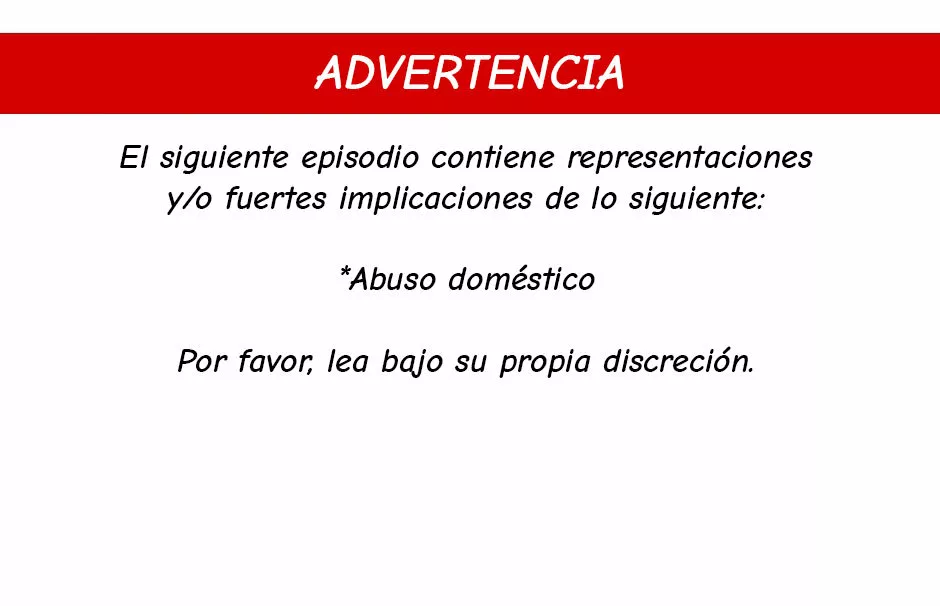 ADVERTENCIA

El siguiente episodio contiene representaciones y/o fuertes implicaciones de lo siguiente:

*Abuso doméstico

Por favor, lea bajo su propia discreción.